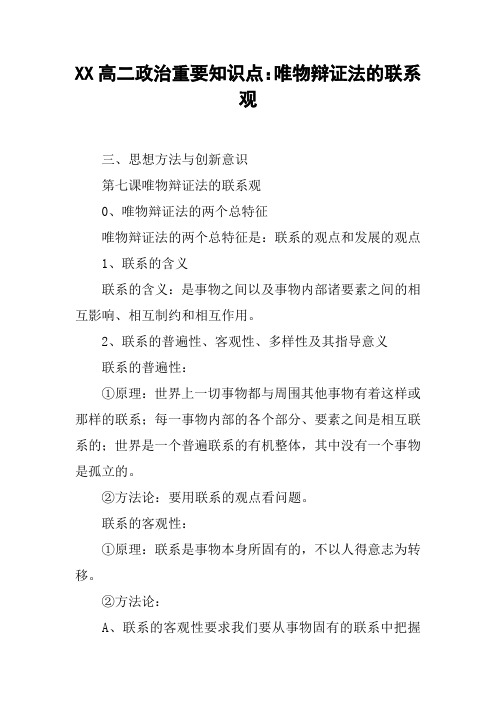 XX高二政治重要知识点：唯物辩证法的联系观

三、思想方法与创新意识

第七课唯物辩证法的联系观

0、唯物辩证法的两个总特征

唯物辩证法的两个总特征是：联系的观点和发展的观点

1、联系的含义

联系的含义：是事物之间以及事物内部诸要素之间的相互影响、相互制约和相互作用。

2、联系的普遍性、客观性、多样性及其指导意义

联系的普遍性：

①原理：世界上一切事物都与周围其他事物有着这样或那样的联系；每一事物内部的各个部分、要素之间是相互联系的；世界是一个普遍联系的有机整体，其中没有一个事物是孤立的。

②方法论：要用联系的观点看问题。

联系的客观性：

①原理：联系是事物本身所固有的，不以人得意志为转移。

②方法论：

A、联系的客观性要求我们要从事物固有的联系中把握